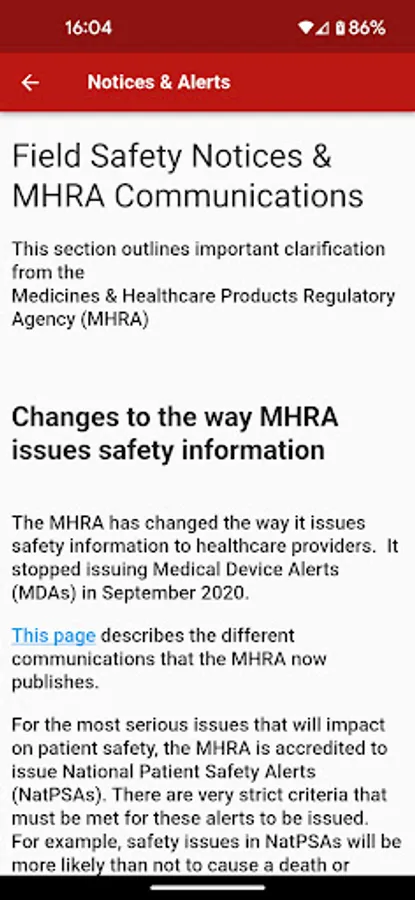 16:04 86%

Notices & Alerts

Field Safety Notices & MHRA Communications

This section outlines important clarification from the
Medicines & Healthcare Products Regulatory Agency (MHRA)

Changes to the way MHRA issues safety information

The MHRA has changed the way it issues safety information to healthcare providers. It stopped issuing Medical Device Alerts (MDAs) in September 2020.

This page describes the different communications that the MHRA now publishes.

For the most serious issues that will impact on patient safety, the MHRA is accredited to issue National Patient Safety Alerts (NatPSAs). There are very strict criteria that must be met for these alerts to be issued. For example, safety issues in NatPSAs will be more likely than not to cause a death or